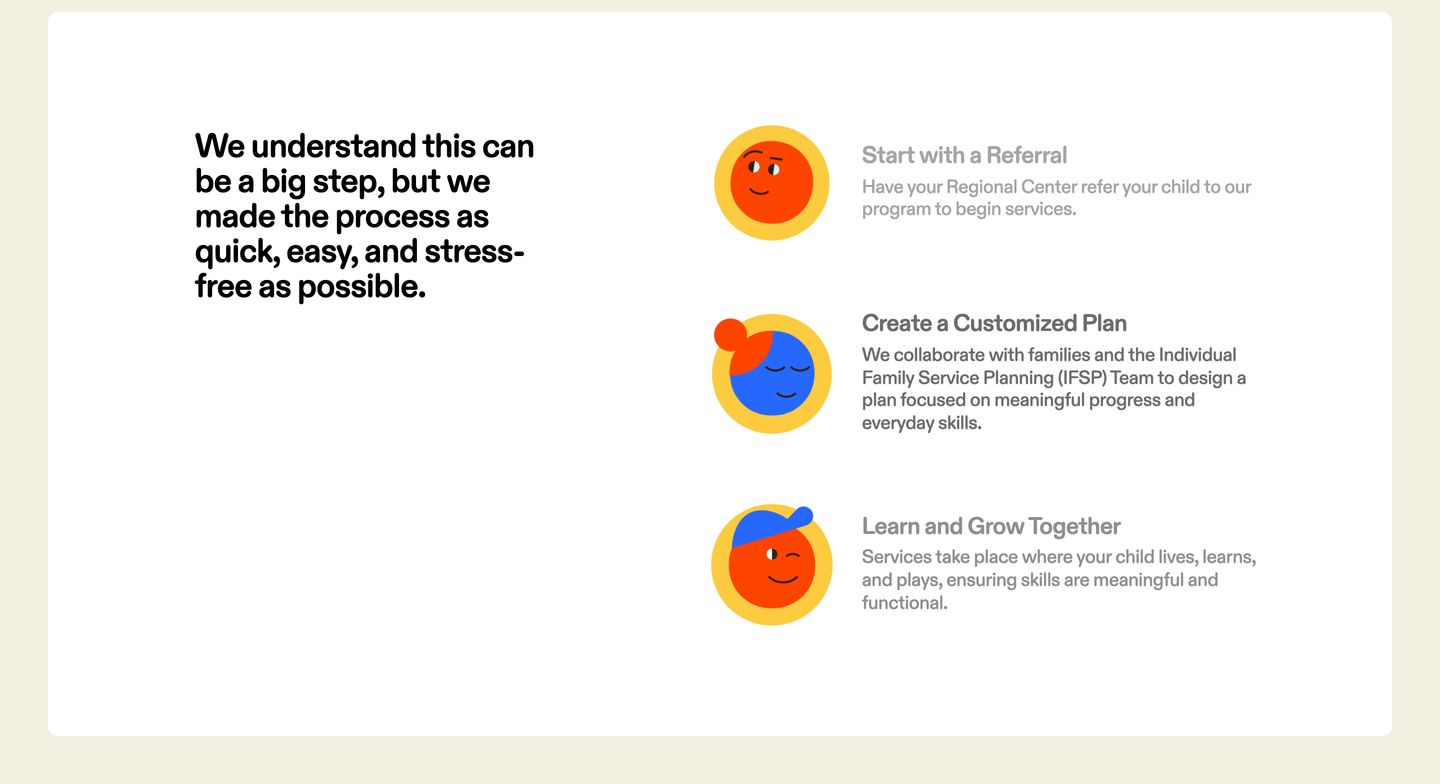 We understand this can be a big step, but we made the process as quick, easy, and stress-free as possible.

Start with a Referral
Have your Regional Center refer your child to our program to begin services.

Create a Customized Plan
We collaborate with families and the Individual Family Service Planning (IFSP) Team to design a plan focused on meaningful progress and everyday skills.

Learn and Grow Together
Services take place where your child lives, learns, and plays, ensuring skills are meaningful and functional.